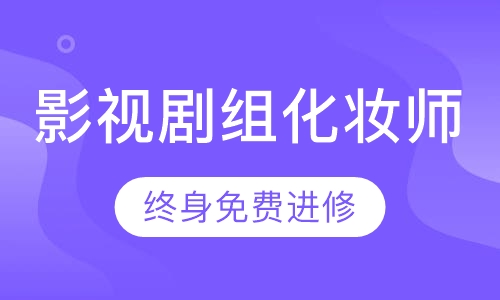 影视剧组化妆师

终身免费进修